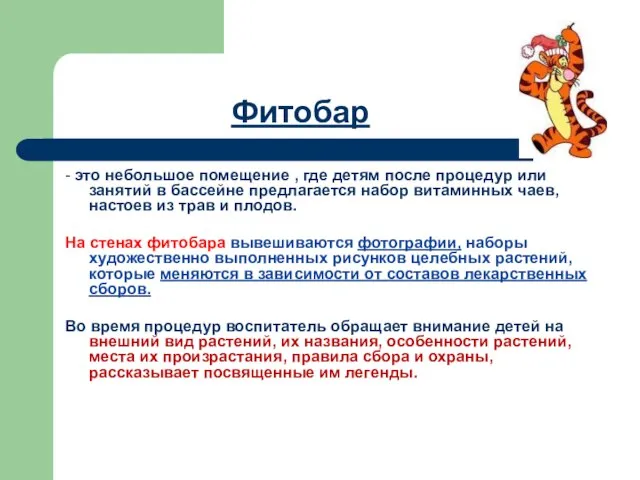 Фитобар

- это небольшое помещение , где детям после процедур или занятий в бассейне предлагается набор витаминных чаев, настоев из трав и плодов.

На стенах фитобара вывешиваются фотографии, наборы художественно выполненных рисунков целебных растений, которые меняются в зависимости от составов лекарственных сборов.

Во время процедур воспитатель обращает внимание детей на внешний вид растений, их названия, особенности растений, места их произрастания, правила сбора и охраны, рассказывает посвященные им легенды.